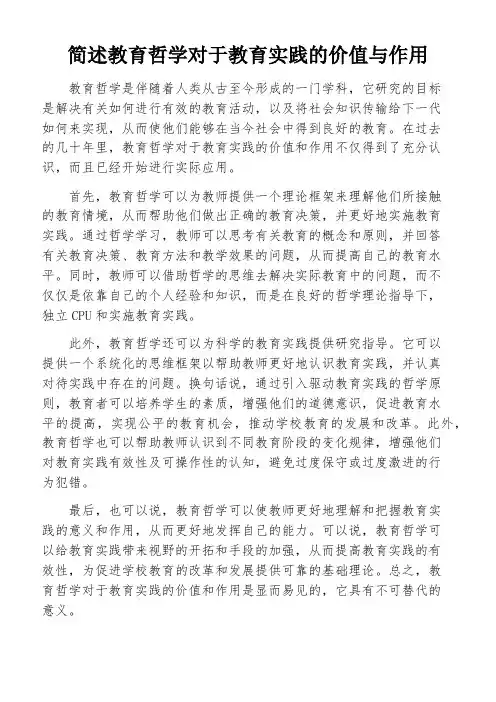 简述教育哲学对于教育实践的价值与作用

教育哲学是伴随着人类从古至今形成的一门学科，它研究的目标是解决有关如何进行有效的教育活动，以及将社会知识传输给下一代如何来实现，从而使他们能够在当今社会中得到良好的教育。在过去的几十年里，教育哲学对于教育实践的价值和作用不仅得到了充分认识，而且已经开始进行实际应用。

首先，教育哲学可以为教师提供一个理论框架来理解他们所接触的教育情境，从而帮助他们做出正确的教育决策，并更好地实施教育实践。通过哲学学习，教师可以思考有关教育的概念和原则，并回答有关教育决策、教育方法和教学效果的问题，从而提高自己的教育水平。同时，教师可以借助哲学的思维去解决实际教育中的问题，而不仅仅是依靠自己的个人经验和知识，而是在良好的哲学理论指导下，独立 CPU 和实施教育实践。

此外，教育哲学还可以为科学的教育实践提供研究指导。它可以提供一个系统化的思维框架以帮助教师更好地认识教育实践，并认真对待实践中存在的问题。换句话说，通过引入驱动教育实践的哲学原则，教育者可以培养学生的素质，增强他们的道德意识，促进教育水平的提高，实现公平的教育机会，推动学校教育的发展和改革。此外，教育哲学也可以帮助教师认识到不同教育阶段的变化规律，增强他们对教育实践有效性及可操作性的认知，避免过度保守或过度激进的行为犯错。

最后，也可以说，教育哲学可以使教师更好地理解和把握教育实践的意义和作用，从而更好地发挥自己的能力。可以说，教育哲学可以给教育实践带来视野的开拓和手段的加强，从而提高教育实践的有效性，为促进学校教育的改革和发展提供可靠的基础理论。总之，教育哲学对于教育实践的价值和作用是显而易见的，它具有不可替代的意义。